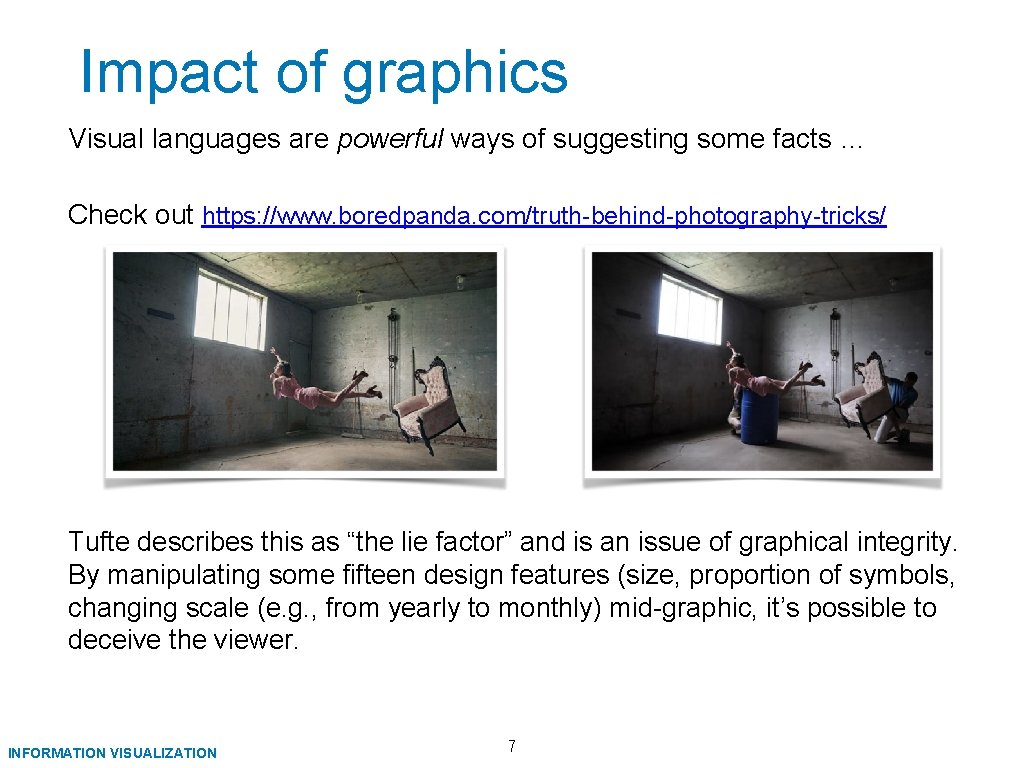 Impact of graphics

Visual languages are powerful ways of suggesting some facts …

Check out https://www.boredpanda.com/truth-behind-photography-tricks/

Tufte describes this as "the lie factor" and is an issue of graphical integrity. By manipulating some fifteen design features (size, proportion of symbols, changing scale (e.g., from yearly to monthly) mid-graphic, it's possible to deceive the viewer.

INFORMATION VISUALIZATION

7